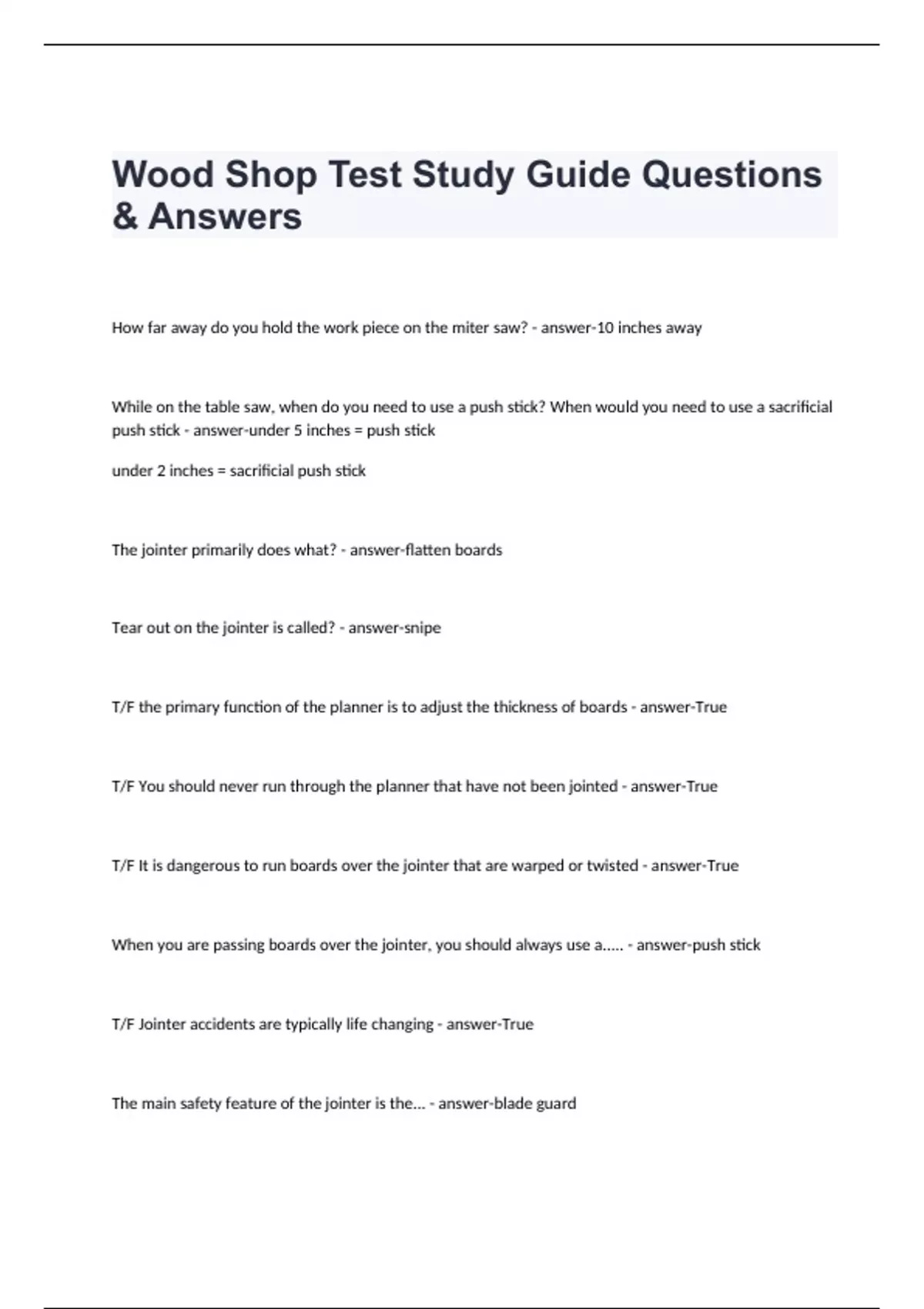 Wood Shop Test Study Guide Questions & Answers

How far away do you hold the work piece on the miter saw? - answer-10 inches away

While on the table saw, when do you need to use a push stick? When would you need to use a sacrificial push stick - answer-under 5 inches = push stick

under 2 inches = sacrificial push stick

The jointer primarily does what? - answer-flatten boards

Tear out on the jointer is called? - answer-snipe

T/F the primary function of the planner is to adjust the thickness of boards - answer-True

T/F You should never run through the planner that have not been jointed - answer-True

T/F It is dangerous to run boards over the jointer that are warped or twisted - answer-True

When you are passing boards over the jointer, you should always use a..... - answer-push stick

T/F Jointer accidents are typically life changing - answer-True

The main safety feature of the jointer is the... - answer-blade guard